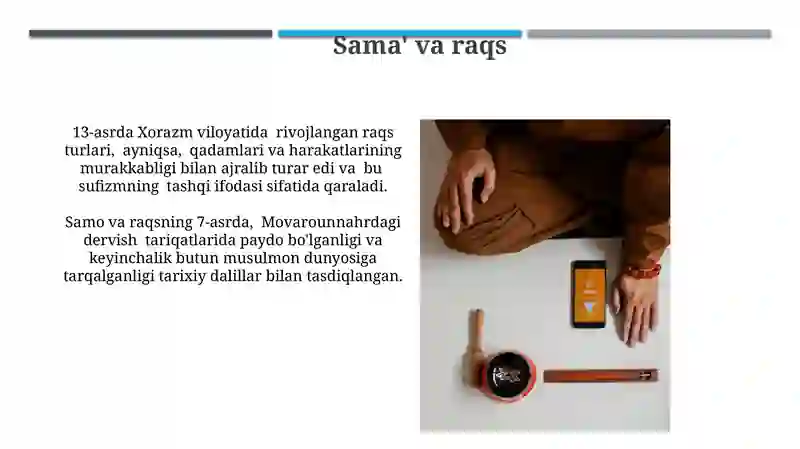 Sama' va raqs

13-asrda Xorazm viloyatida rivojlangan raqs turlari, ayniqsa, qadamlari va harakatlarining murakkabligi bilan ajralib turar edi va bu sufizmning tashqi ifodasi sifatida qaraladi.

Samo va raqsning 7-asrda, Movarounnahrdagi dervish tariqatlarida paydo bo'lganligi va keyinchalik butun musulmon dunyosiga tarqalganligi tarixiy dalillar bilan tasdiqlangan.